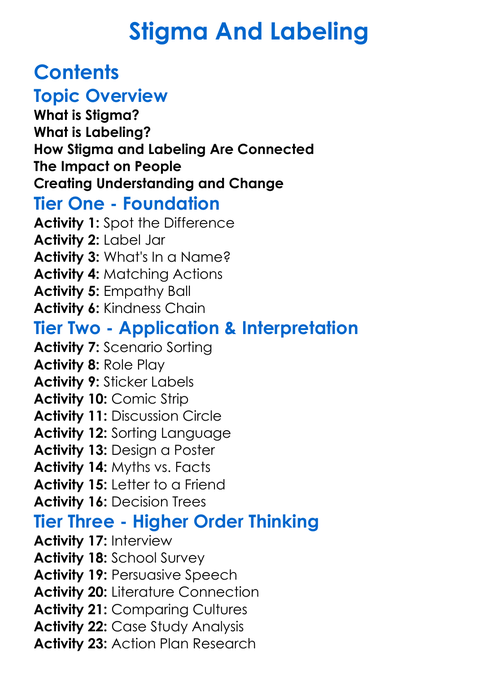 Stigma And Labeling

Contents

Topic Overview

What is Stigma?
What is Labeling?
How Stigma and Labeling Are Connected
The Impact on People
Creating Understanding and Change

Tier One - Foundation

Activity 1: Spot the Difference
Activity 2: Label Jar
Activity 3: What's In a Name?
Activity 4: Matching Actions
Activity 5: Empathy Ball
Activity 6: Kindness Chain

Tier Two - Application & Interpretation

Activity 7: Scenario Sorting
Activity 8: Role Play
Activity 9: Sticker Labels
Activity 10: Comic Strip
Activity 11: Discussion Circle
Activity 12: Sorting Language
Activity 13: Design a Poster
Activity 14: Myths vs. Facts
Activity 15: Letter to a Friend
Activity 16: Decision Trees

Tier Three - Higher Order Thinking

Activity 17: Interview
Activity 18: School Survey
Activity 19: Persuasive Speech
Activity 20: Literature Connection
Activity 21: Comparing Cultures
Activity 22: Case Study Analysis
Activity 23: Action Plan Research